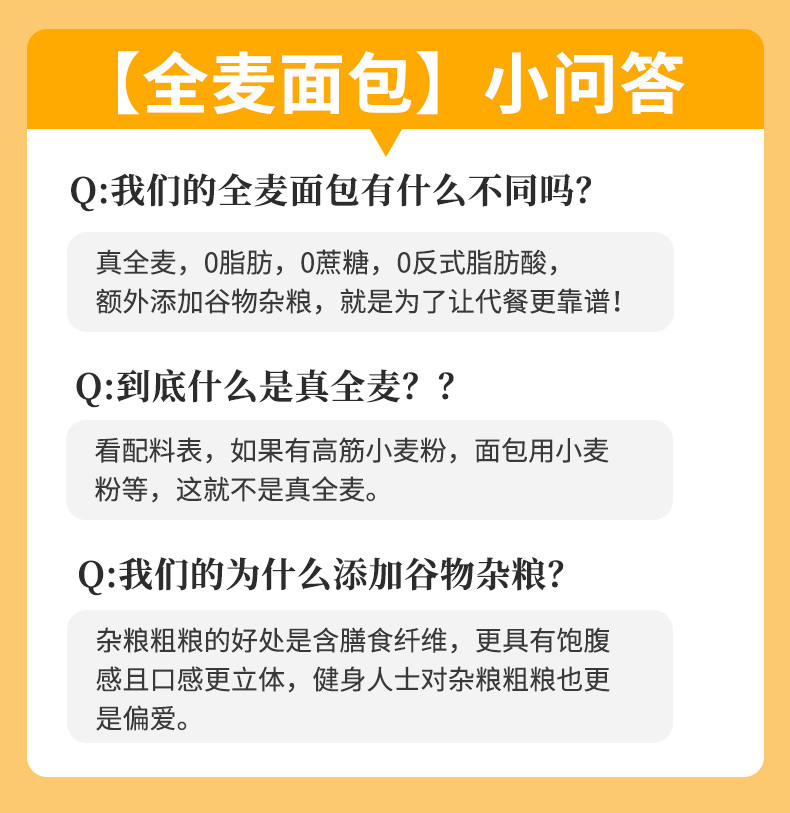 【全麦面包】小问答

Q:我们的全麦面包有什么不同吗?

真全麦，0脂肪，0蔗糖，0反式脂肪酸，额外添加谷物杂粮，就是为了让代餐更靠谱！

Q:到底什么是真全麦？？

看配料表，如果有高筋小麦粉，面包用小麦粉等，这就不是真全麦。

Q:我们的为什么添加谷物杂粮?

杂粮粗粮的好处是含膳食纤维，更具有饱腹感且口感更立体，健身人士对杂粮粗粮也更是偏爱。